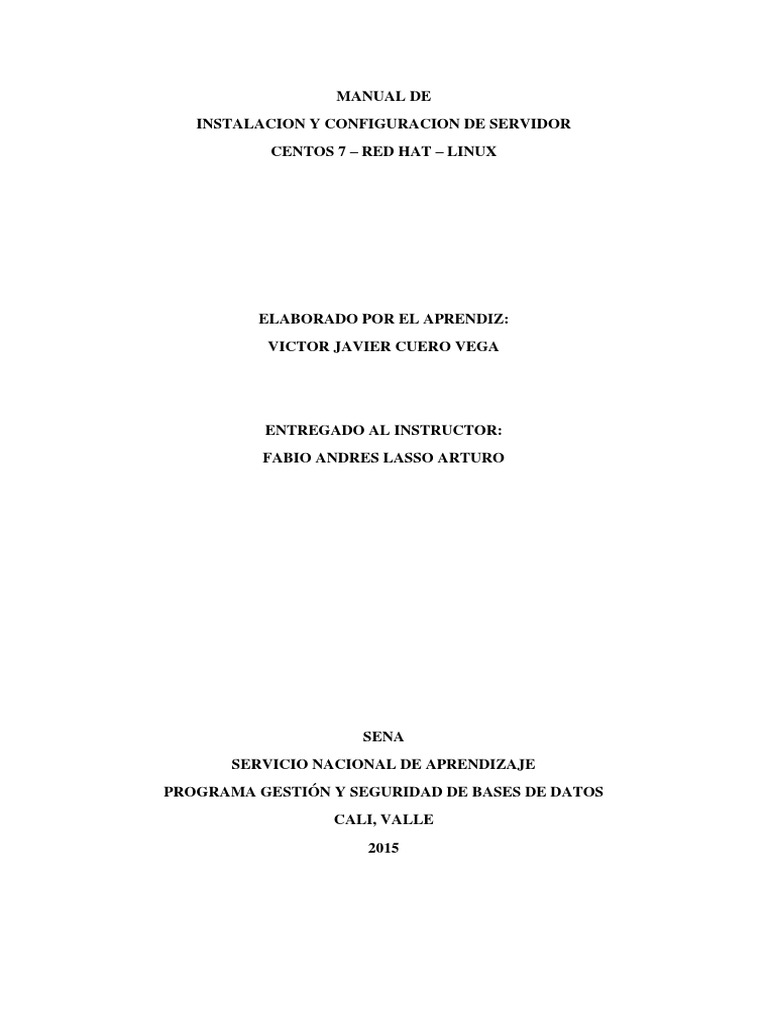 MANUAL DE
INSTALACION Y CONFIGURACION DE SERVIDOR
CENTOS 7 – RED HAT – LINUX

ELABORADO POR EL APRENDIZ:
VICTOR JAVIER CUERO VEGA

ENTREGADO AL INSTRUCTOR:
FABIO ANDRES LASSO ARTURO

SENA
SERVICIO NACIONAL DE APRENDIZAJE
PROGRAMA GESTIÓN Y SEGURIDAD DE BASES DE DATOS
CALI, VALLE
2015